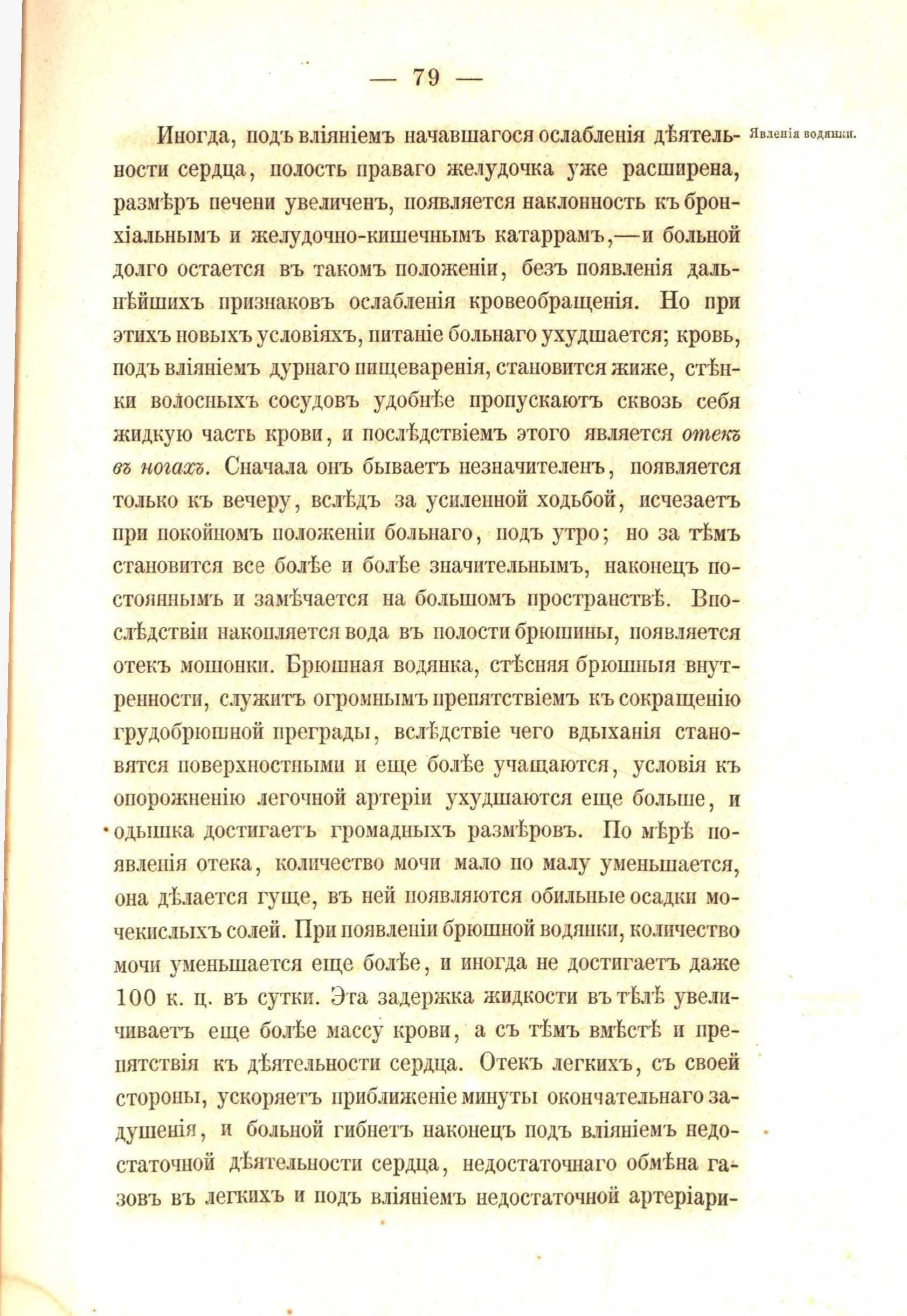 — 79 —

Явленія водянки.

Иногда, подъ вліяніемъ начавшагося ослабленія дѣятельности сердца, полость праваго желудочка уже расширена, размѣръ печени увеличенъ, появляется наклонность къ бронхіальнымъ и желудочно-кишечнымъ катаррамъ,—и больной долго остается въ такомъ положеніи, безъ появленія дальнѣйшихъ признаковъ ослабленія кровеобращенія. Но при этихъ новыхъ условіяхъ, питаніе больнаго ухудшается; кровь, подъ вліяніемъ дурнаго пищеваренія, становится жиже, стѣнки волосныхъ сосудовъ удобнѣе пропускаютъ сквозь себя жидкую часть крови, и послѣдствіемъ этого является отекъ въ ногахъ. Сначала онъ бываетъ незначителенъ, появляется только къ вечеру, вслѣдъ за усиленной ходьбой, исчезаетъ при покойномъ положеніи больнаго, подъ утро; но за тѣмъ становится все болѣе и болѣе значительнымъ, наконецъ постояннымъ и замѣчается на большомъ пространствѣ. Впослѣдствіи накопляется вода въ полости брюшины, появляется отекъ мошонки. Брюшная водянка, стѣсняя брюшныя внутренности, служитъ огромнымъ препятствіемъ къ сокращенію грудобрюшной преграды, вслѣдствіе чего вдыханія становятся поверхностными и еще болѣе учащаются, условія къ опорожненію легочной артеріи ухудшаются еще больше, и одышка достигаетъ громадныхъ размѣровъ. По мѣрѣ появленія отека, количество мочи мало по малу уменьшается, она дѣлается гуще, въ ней появляются обильные осадки мочекислыхъ солей. При появленіи брюшной водянки, количество мочи уменьшается еще болѣе, и иногда не достигаетъ даже 100 к. ц. въ сутки. Эта задержка жидкости въ тѣлѣ увеличиваетъ еще болѣе массу крови, а съ тѣмъ вмѣстѣ и препятствія къ дѣятельности сердца. Отекъ легкихъ, съ своей стороны, ускоряетъ приближеніе минуты окончательнаго задушенія, и больной гибнетъ наконецъ подъ вліяніемъ недостаточной дѣятельности сердца, недостаточнаго обмѣна газовъ въ легкихъ и подъ вліяніемъ недостаточной артеріари-